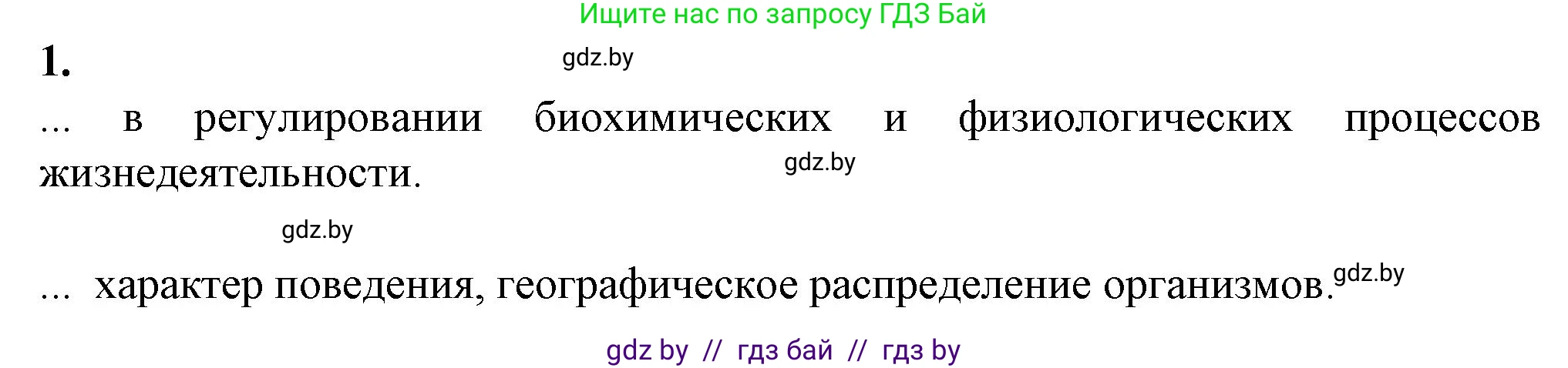 Ищите нас по запросу ГДЗ Бай

1. gdz.by

... в регулировании биохимических и физиологических процессов жизнедеятельности. gdz.by

gdz.by

... характер поведения, географическое распределение организмов. gdz.by

gdz by // гдз бай // гдз by